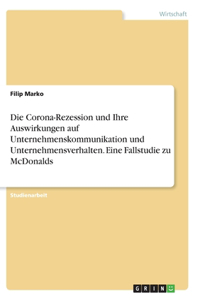 Wirtschaft

Filip Marko

Die Corona-Rezession und Ihre Auswirkungen auf Unternehmenskommunikation und Unternehmensverhalten. Eine Fallstudie zu McDonalds

Studienarbeit

GRIN